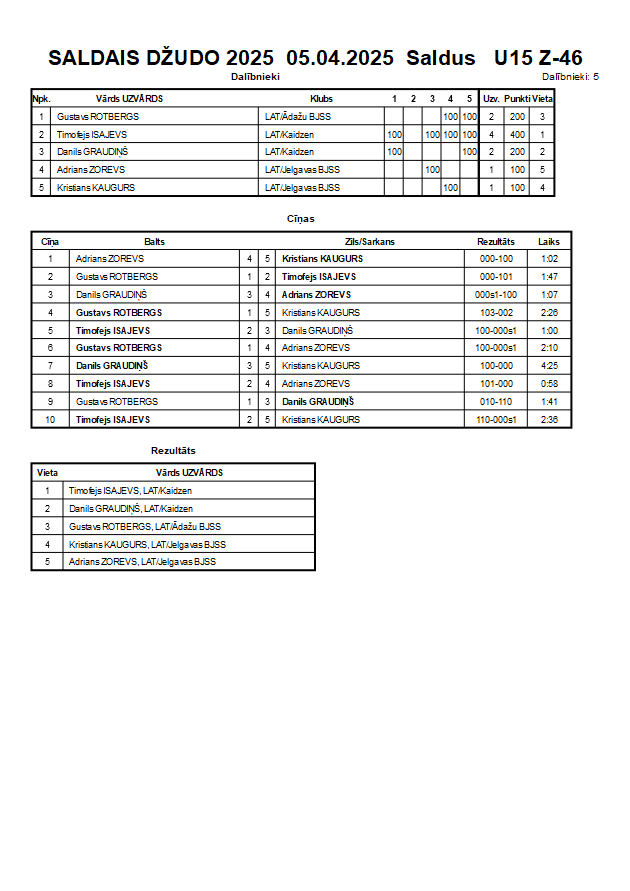 SALDAIS DŽUDO 2025 05.04.2025 Saldus U15 Z-46

Dalībnieki

Dalībnieki: 5

| Npk. | Vārds UZVĀRDS | Klubs | 1 | 2 | 3 | 4 | 5 | Uzv. | Punkti | Vieta |
|---|---|---|---|---|---|---|---|---|---|---|
| 1 | Gustavs ROTBERGS | LAT/Ādažu BJSS | | | | 100 | 100 | 2 | 200 | 3 |
| 2 | Timofejs ISAJEVS | LAT/Kaidzen | 100 | | 100 | 100 | 100 | 4 | 400 | 1 |
| 3 | Danils GRAUDIŅŠ | LAT/Kaidzen | 100 | | | | 100 | 2 | 200 | 2 |
| 4 | Adrians ZOREVS | LAT/Jelgavas BJSS | | | 100 | | | 1 | 100 | 5 |
| 5 | Kristians KAUGURS | LAT/Jelgavas BJSS | | | | 100 | | 1 | 100 | 4 |

Cīņas

| Cīņa | Balts | | | Zils/Sarkans | Rezultāts | Laiks |
|---|---|---|---|---|---|---|
| 1 | Adrians ZOREVS | 4 | 5 | Kristians KAUGURS | 000-100 | 1:02 |
| 2 | Gustavs ROTBERGS | 1 | 2 | Timofejs ISAJEVS | 000-101 | 1:47 |
| 3 | Danils GRAUDIŅŠ | 3 | 4 | Adrians ZOREVS | 000s1-100 | 1:07 |
| 4 | Gustavs ROTBERGS | 1 | 5 | Kristians KAUGURS | 103-002 | 2:26 |
| 5 | Timofejs ISAJEVS | 2 | 3 | Danils GRAUDIŅŠ | 100-000s1 | 1:00 |
| 6 | Gustavs ROTBERGS | 1 | 4 | Adrians ZOREVS | 100-000s1 | 2:10 |
| 7 | Danils GRAUDIŅŠ | 3 | 5 | Kristians KAUGURS | 100-000 | 4:25 |
| 8 | Timofejs ISAJEVS | 2 | 4 | Adrians ZOREVS | 101-000 | 0:58 |
| 9 | Gustavs ROTBERGS | 1 | 3 | Danils GRAUDIŅŠ | 010-110 | 1:41 |
| 10 | Timofejs ISAJEVS | 2 | 5 | Kristians KAUGURS | 110-000s1 | 2:36 |

Rezultāts

| Vieta | Vārds UZVĀRDS |
|---|---|
| 1 | Timofejs ISAJEVS, LAT/Kaidzen |
| 2 | Danils GRAUDIŅŠ, LAT/Kaidzen |
| 3 | Gustavs ROTBERGS, LAT/Ādažu BJSS |
| 4 | Kristians KAUGURS, LAT/Jelgavas BJSS |
| 5 | Adrians ZOREVS, LAT/Jelgavas BJSS |